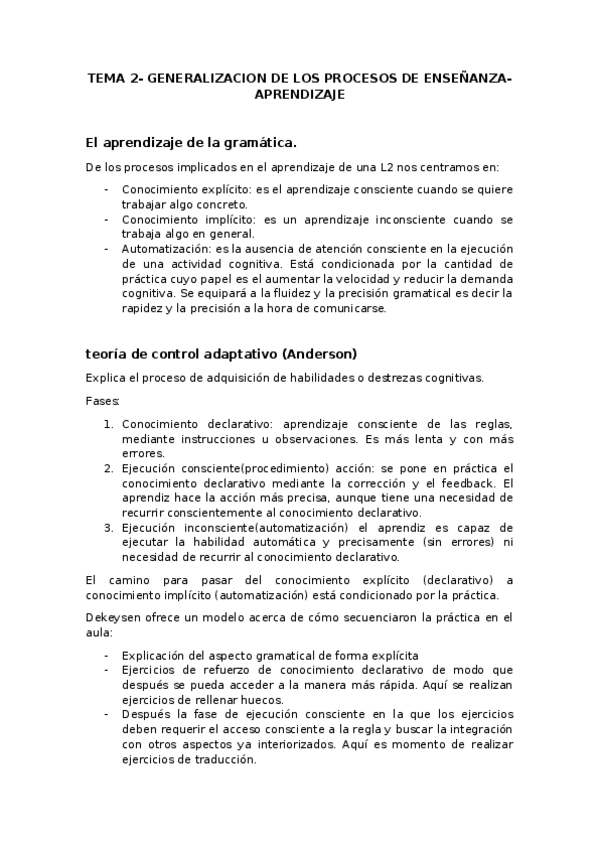 TEMA 2- GENERALIZACION DE LOS PROCESOS DE ENSEÑANZA-APRENDIZAJE

El aprendizaje de la gramática.

De los procesos implicados en el aprendizaje de una L2 nos centramos en:

- Conocimiento explícito: es el aprendizaje consciente cuando se quiere trabajar algo concreto.
- Conocimiento implícito: es un aprendizaje inconsciente cuando se trabaja algo en general.
- Automatización: es la ausencia de atención consciente en la ejecución de una actividad cognitiva. Está condicionada por la cantidad de práctica cuyo papel es el aumentar la velocidad y reducir la demanda cognitiva. Se equipará a la fluidez y la precisión gramatical es decir la rapidez y la precisión a la hora de comunicarse.

teoría de control adaptativo (Anderson)

Explica el proceso de adquisición de habilidades o destrezas cognitivas.

Fases:

1. Conocimiento declarativo: aprendizaje consciente de las reglas, mediante instrucciones u observaciones. Es más lenta y con más errores.
2. Ejecución consciente(procedimiento) acción: se pone en práctica el conocimiento declarativo mediante la corrección y el feedback. El aprendiz hace la acción más precisa, aunque tiene una necesidad de recurrir conscientemente al conocimiento declarativo.
3. Ejecución inconsciente(automatización) el aprendiz es capaz de ejecutar la habilidad automática y precisamente (sin errores) ni necesidad de recurrir al conocimiento declarativo.

El camino para pasar del conocimiento explícito (declarativo) a conocimiento implícito (automatización) está condicionado por la práctica.

Dekeysen ofrece un modelo acerca de cómo secuenciaron la práctica en el aula:

- Explicación del aspecto gramatical de forma explícita
- Ejercicios de refuerzo de conocimiento declarativo de modo que después se pueda acceder a la manera más rápida. Aquí se realizan ejercicios de rellenar huecos.
- Después la fase de ejecución consciente en la que los ejercicios deben requerir el acceso consciente a la regla y buscar la integración con otros aspectos ya interiorizados. Aquí es momento de realizar ejercicios de traducción.